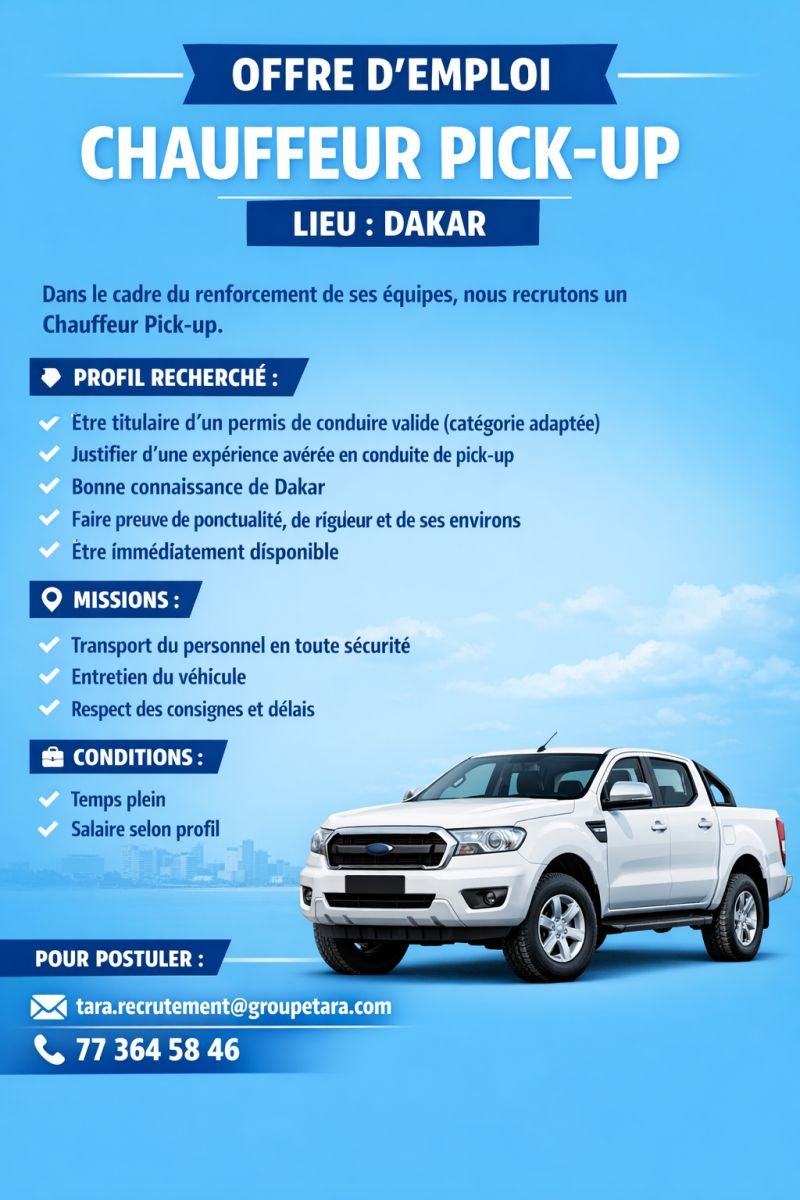 OFFRE D'EMPLOI
CHAUFFEUR PICK-UP
LIEU : DAKAR

Dans le cadre du renforcement de ses équipes, nous recrutons un Chauffeur Pick-up.

PROFIL RECHERCHÉ :
Être titulaire d'un permis de conduire valide (catégorie adaptée)
Justifier d'une expérience avérée en conduite de pick-up
Bonne connaissance de Dakar
Faire preuve de ponctualité, de rigueur et de ses environs
Être immédiatement disponible

MISSIONS :
Transport du personnel en toute sécurité
Entretien du véhicule
Respect des consignes et délais

CONDITIONS :
Temps plein
Salaire selon profil

POUR POSTULER :
tara.recrutement@groupetara.com
77 364 58 46